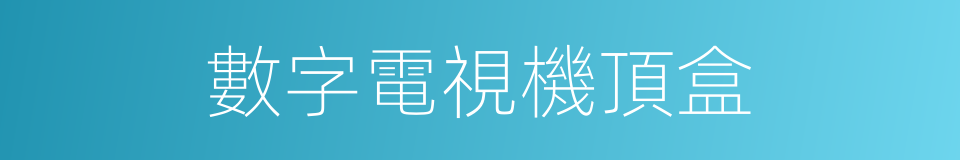 數字電視機頂盒